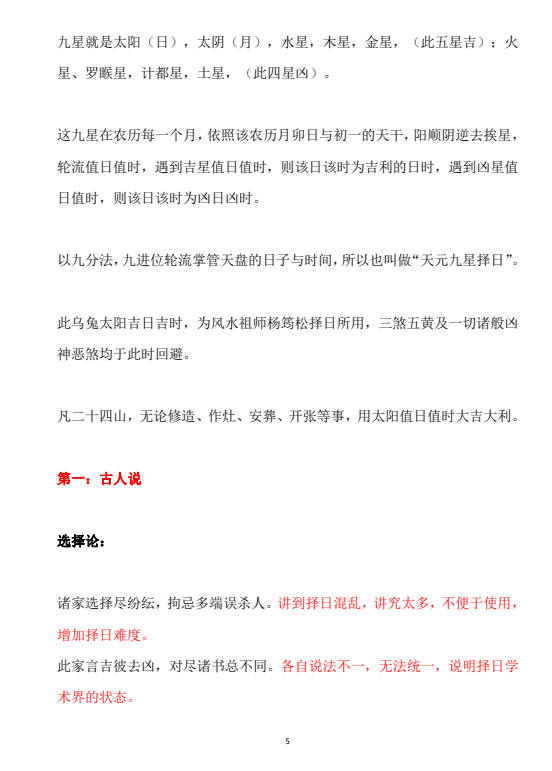 九星就是太阳（日），太阴（月），水星，木星，金星，（此五星吉）：火星、罗睺星，计都星，土星，（此四星凶）。

这九星在农历每一个月，依照该农历月卯日与初一的天干，阳顺阴逆去挨星，轮流值日值时，遇到吉星值日值时，则该日该时为吉利的日时，遇到凶星值日值时，则该日该时为凶日凶时。

以九分法，九进位轮流掌管天盘的日子与时间，所以也叫做“天元九星择日”。

此乌兔太阳吉日吉时，为风水祖师杨筠松择日所用，三煞五黄及一切诸般凶神恶煞均于此时回避。

凡二十四山，无论修造、作灶、安葬、开张等事，用太阳值日值时大吉大利。

第一：古人说

选择论：

诸家选择尽纷纭，拘忌多端误杀人。讲到择日混乱，讲究太多，不便于使用，增加择日难度。
此家言吉彼去凶，对尽诸书总不同。各自说法不一，无法统一，说明择日学术界的状态。

5